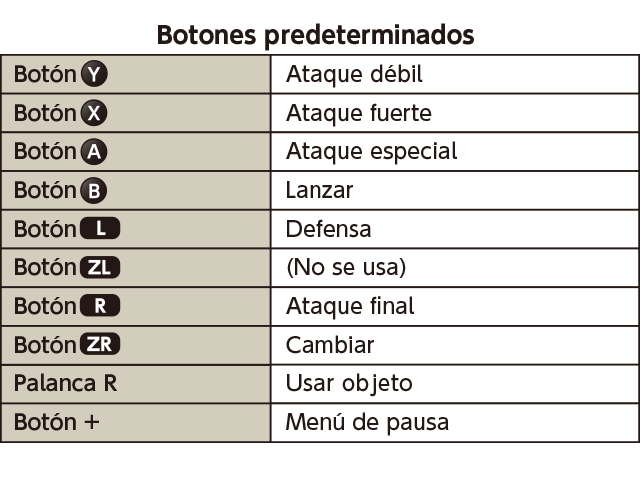 Botones predeterminados

| | |
|---|---|
| Botón Y | Ataque débil |
| Botón X | Ataque fuerte |
| Botón A | Ataque especial |
| Botón B | Lanzar |
| Botón L | Defensa |
| Botón ZL | (No se usa) |
| Botón R | Ataque final |
| Botón ZR | Cambiar |
| Palanca R | Usar objeto |
| Botón + | Menú de pausa |